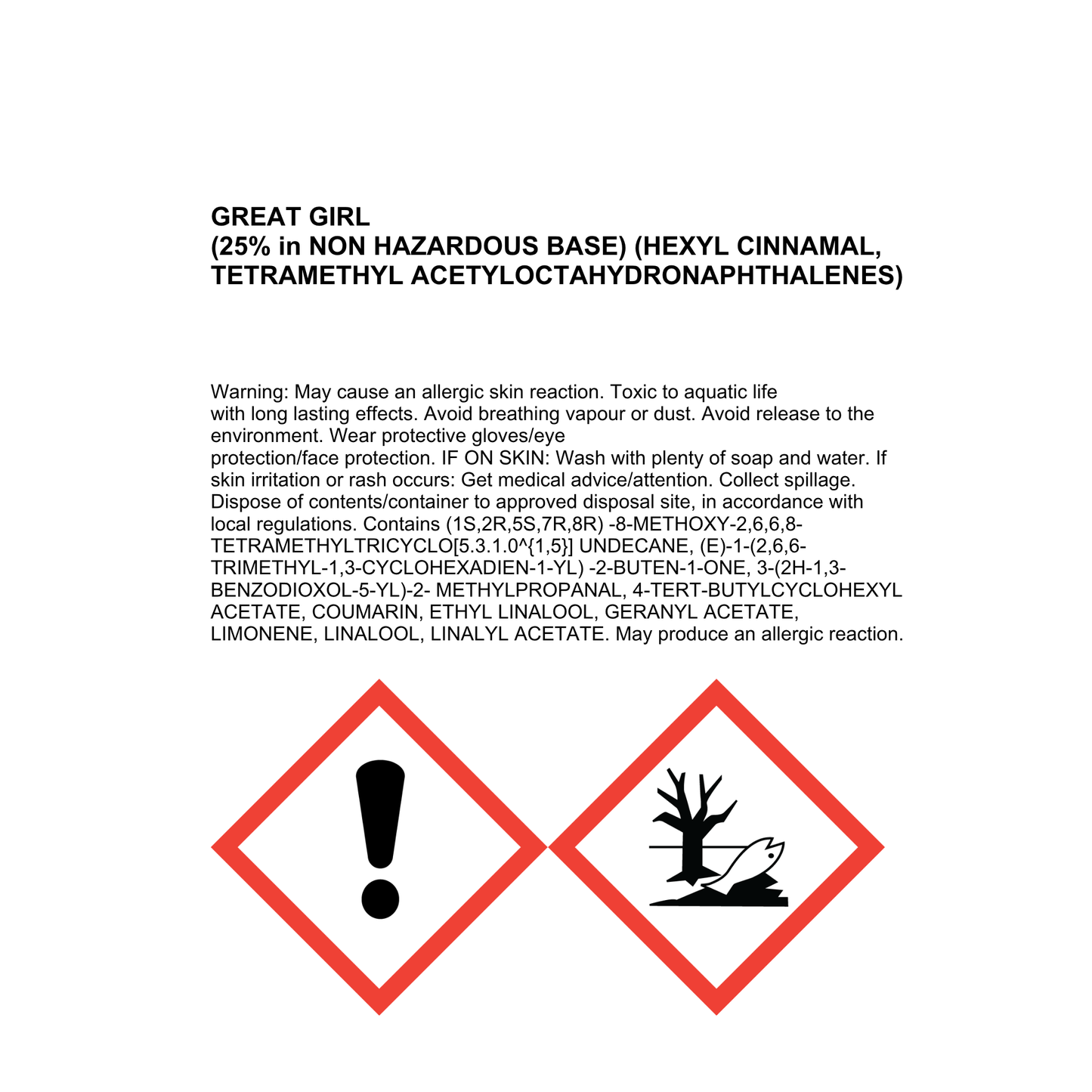 GREAT GIRL
(25% in NON HAZARDOUS BASE) (HEXYL CINNAMAL, TETRAMETHYL ACETYLOCTAHYDRONAPHTHALENES)

Warning: May cause an allergic skin reaction. Toxic to aquatic life with long lasting effects. Avoid breathing vapour or dust. Avoid release to the environment. Wear protective gloves/eye protection/face protection. IF ON SKIN: Wash with plenty of soap and water. If skin irritation or rash occurs: Get medical advice/attention. Collect spillage. Dispose of contents/container to approved disposal site, in accordance with local regulations. Contains (1S,2R,5S,7R,8R) -8-METHOXY-2,6,6,8-TETRAMETHYLTRICYCLO[5.3.1.0^{1,5}] UNDECANE, (E)-1-(2,6,6-TRIMETHYL-1,3-CYCLOHEXADIEN-1-YL) -2-BUTEN-1-ONE, 3-(2H-1,3-BENZODIOXOL-5-YL)-2- METHYLPROPANAL, 4-TERT-BUTYLCYCLOHEXYL ACETATE, COUMARIN, ETHYL LINALOOL, GERANYL ACETATE, LIMONENE, LINALOOL, LINALYL ACETATE. May produce an allergic reaction.